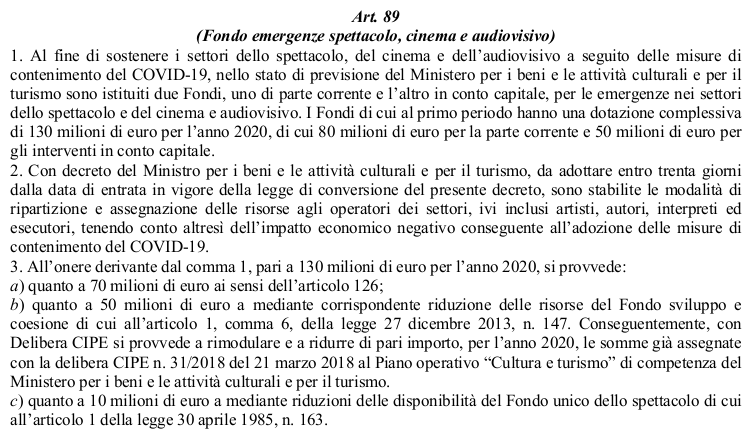 Art. 89
(Fondo emergenze spettacolo, cinema e audiovisivo)

1. Al fine di sostenere i settori dello spettacolo, del cinema e dell'audiovisivo a seguito delle misure di contenimento del COVID-19, nello stato di previsione del Ministero per i beni e le attività culturali e per il turismo sono istituiti due Fondi, uno di parte corrente e l'altro in conto capitale, per le emergenze nei settori dello spettacolo e del cinema e audiovisivo. I Fondi di cui al primo periodo hanno una dotazione complessiva di 130 milioni di euro per l'anno 2020, di cui 80 milioni di euro per la parte corrente e 50 milioni di euro per gli interventi in conto capitale.

2. Con decreto del Ministro per i beni e le attività culturali e per il turismo, da adottare entro trenta giorni dalla data di entrata in vigore della legge di conversione del presente decreto, sono stabilite le modalità di ripartizione e assegnazione delle risorse agli operatori dei settori, ivi inclusi artisti, autori, interpreti ed esecutori, tenendo conto altresì dell'impatto economico negativo conseguente all'adozione delle misure di contenimento del COVID-19.

3. All'onere derivante dal comma 1, pari a 130 milioni di euro per l'anno 2020, si provvede:

a) quanto a 70 milioni di euro ai sensi dell'articolo 126;

b) quanto a 50 milioni di euro a mediante corrispondente riduzione delle risorse del Fondo sviluppo e coesione di cui all'articolo 1, comma 6, della legge 27 dicembre 2013, n. 147. Conseguentemente, con Delibera CIPE si provvede a rimodulare e a ridurre di pari importo, per l'anno 2020, le somme già assegnate con la delibera CIPE n. 31/2018 del 21 marzo 2018 al Piano operativo "Cultura e turismo" di competenza del Ministero per i beni e le attività culturali e per il turismo.

c) quanto a 10 milioni di euro a mediante riduzioni delle disponibilità del Fondo unico dello spettacolo di cui all'articolo 1 della legge 30 aprile 1985, n. 163.